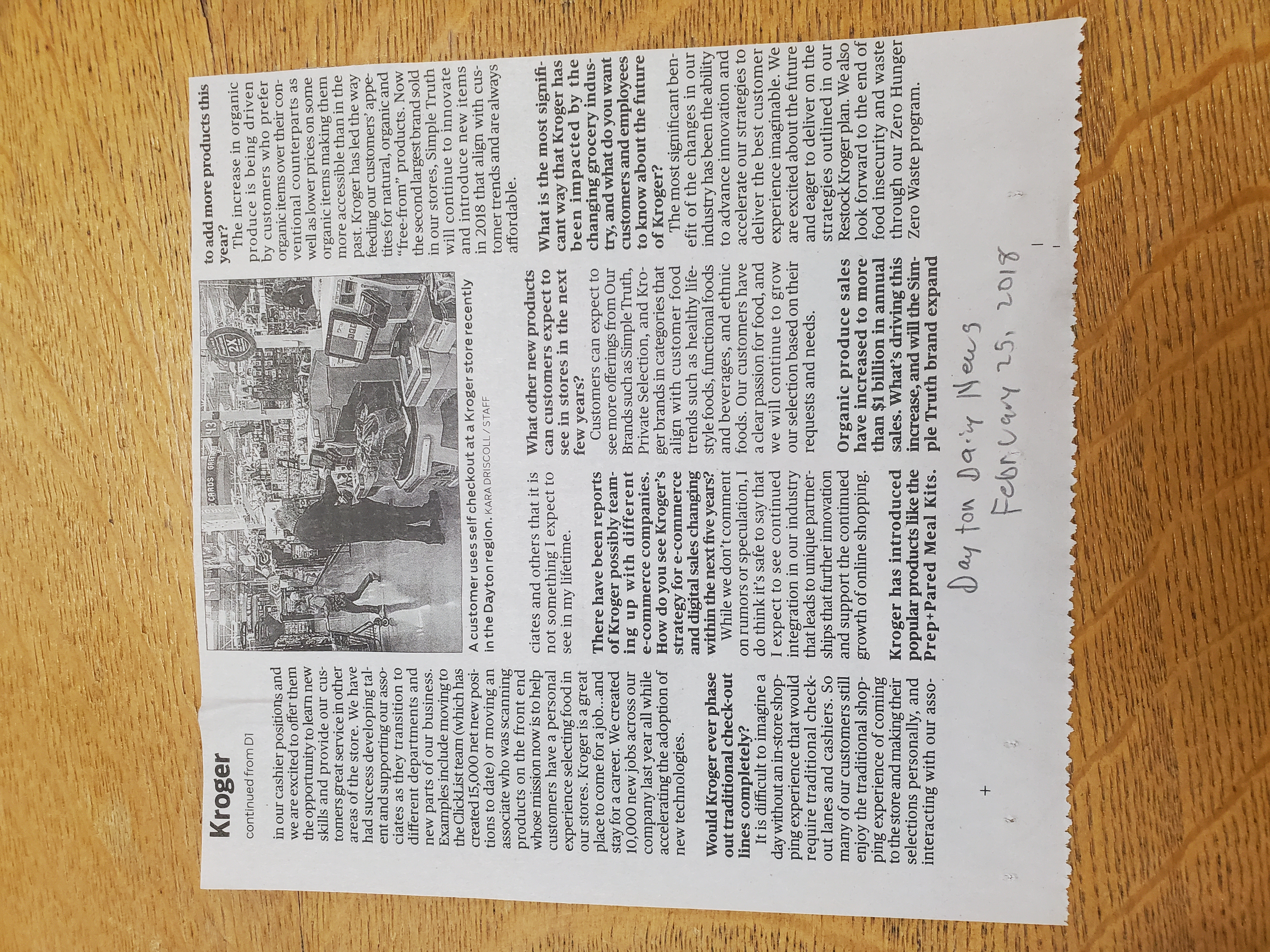 Kroger

continued from D1

in our cashier positions and we are excited to offer them the opportunity to learn new skills and provide our customers great service in other areas of the store. We have had success developing talent and supporting our associates as they transition to different departments and new parts of our business. Examples include moving to the ClickList team (which has created 15,000 net new positions to date) or moving an associate who was scanning products on the front end whose mission now is to help customers have a personal experience selecting food in our stores. Kroger is a great place to come for a job...and stay for a career. We created 10,000 new jobs across our company last year all while accelerating the adoption of new technologies.

Would Kroger ever phase out traditional check-out lines completely?

It is difficult to imagine a day without an in-store shopping experience that would require traditional checkout lanes and cashiers. So many of our customers still enjoy the traditional shopping experience of coming to the store and making their selections personally, and interacting with our associates and others that it is not something I expect to see in my lifetime.

A customer uses self checkout at a Kroger store recently in the Dayton region. KARA DRISCOLL / STAFF

There have been reports of Kroger possibly teaming up with different e-commerce companies. How do you see Kroger's strategy for e-commerce and digital sales changing within the next five years?

While we don't comment on rumors or speculation, I do think it's safe to say that I expect to see continued integration in our industry that leads to unique partnerships that further innovation and support the continued growth of online shopping.

Kroger has introduced popular products like the Prep+Pared Meal Kits.

What other new products can customers expect to see in stores in the next few years?

Customers can expect to see more offerings from Our Brands such as Simple Truth, Private Selection, and Kroger brands in categories that align with customer food trends such as healthy lifestyle foods, functional foods and beverages, and ethnic foods. Our customers have a clear passion for food, and we will continue to grow our selection based on their requests and needs.

Organic produce sales have increased to more than $1 billion in annual sales. What's driving this increase, and will the Simple Truth brand expand to add more products this year?

The increase in organic produce is being driven by customers who prefer organic items over their conventional counterparts as well as lower prices on some organic items making them more accessible than in the past. Kroger has led the way feeding our customers' appetites for natural, organic and "free-from" products. Now the second largest brand sold in our stores, Simple Truth will continue to innovate and introduce new items in 2018 that align with customer trends and are always affordable.

What is the most significant way that Kroger has been impacted by the changing grocery industry, and what do you want customers and employees to know about the future of Kroger?

The most significant benefit of the changes in our industry has been the ability to advance innovation and accelerate our strategies to deliver the best customer experience imaginable. We are excited about the future and eager to deliver on the strategies outlined in our Restock Kroger plan. We also look forward to the end of food insecurity and waste through our Zero Hunger Zero Waste program.

Dayton Daily News
February 25, 2018